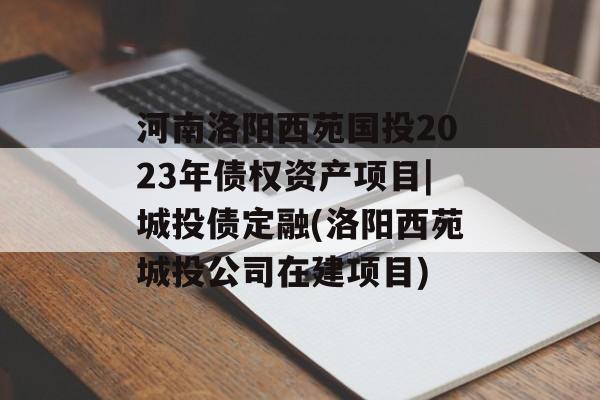 河南洛阳西苑国投2023年债权资产项目|城投债定融(洛阳西苑城投公司在建项目)